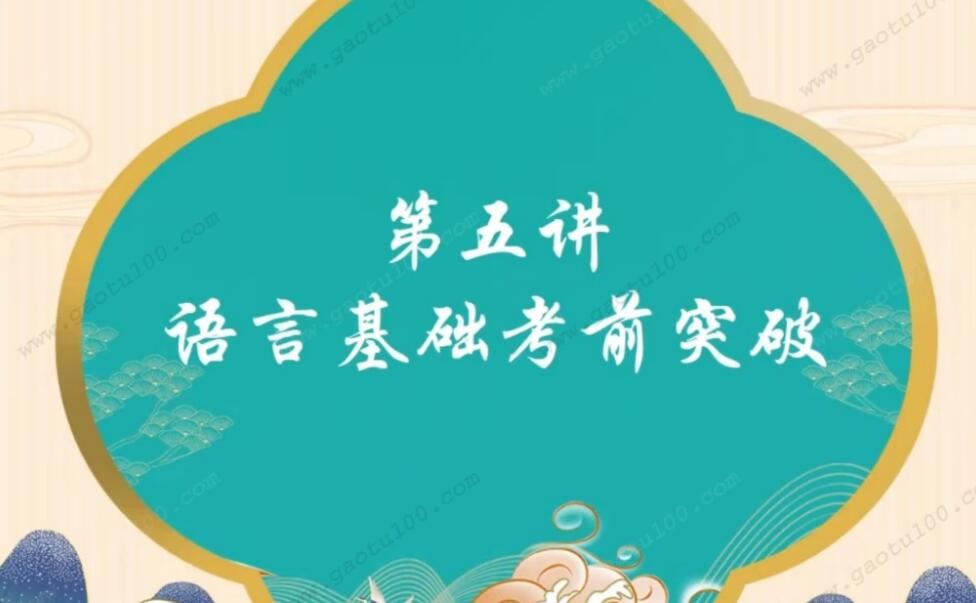 第五讲
语言基础考前突破

www.gaotu100.com